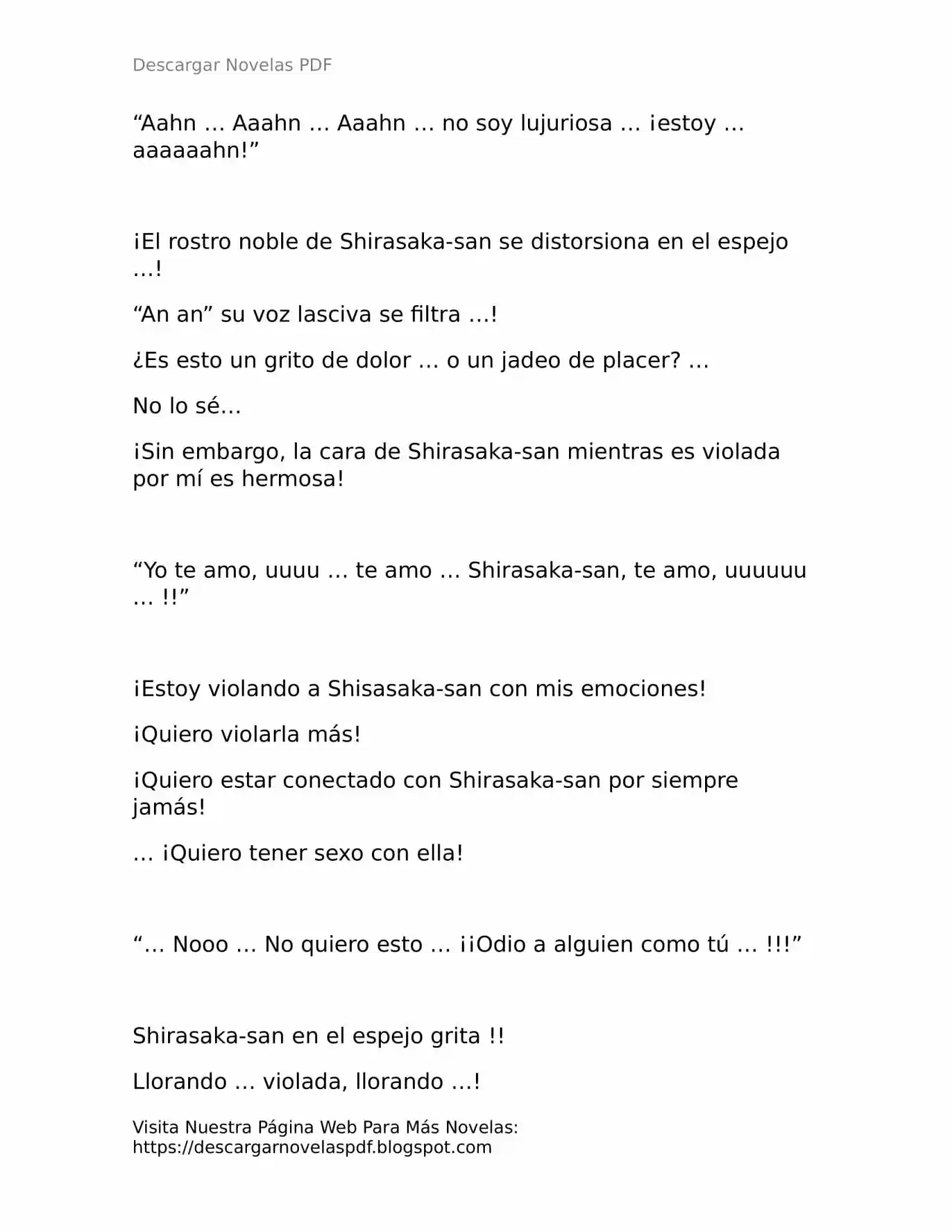 Descargar Novelas PDF

“Aahn … Aaahn … Aaahn … no soy lujuriosa … ¡estoy … aaaaaahn!”

¡El rostro noble de Shirasaka-san se distorsiona en el espejo …!

“An an” su voz lasciva se filtra …!

¿Es esto un grito de dolor … o un jadeo de placer? …

No lo sé…

¡Sin embargo, la cara de Shirasaka-san mientras es violada por mí es hermosa!

“Yo te amo, uuuu … te amo … Shirasaka-san, te amo, uuuuuu … !!”

¡Estoy violando a Shisasaka-san con mis emociones!

¡Quiero violarla más!

¡Quiero estar conectado con Shirasaka-san por siempre jamás!

… ¡Quiero tener sexo con ella!

“… Nooo … No quiero esto … ¡¡Odio a alguien como tú … !!!”

Shirasaka-san en el espejo grita !!

Llorando … violada, llorando …!

Visita Nuestra Página Web Para Más Novelas: https://descargarnovelaspdf.blogspot.com